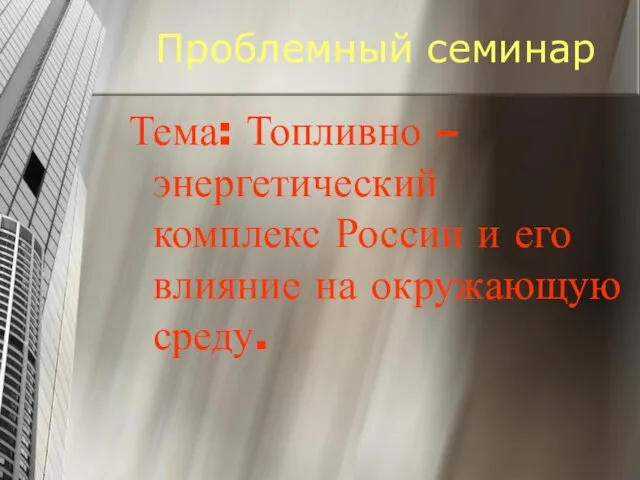 Проблемный семинар

Тема: Топливно – энергетический комплекс России и его влияние на окружающую среду.